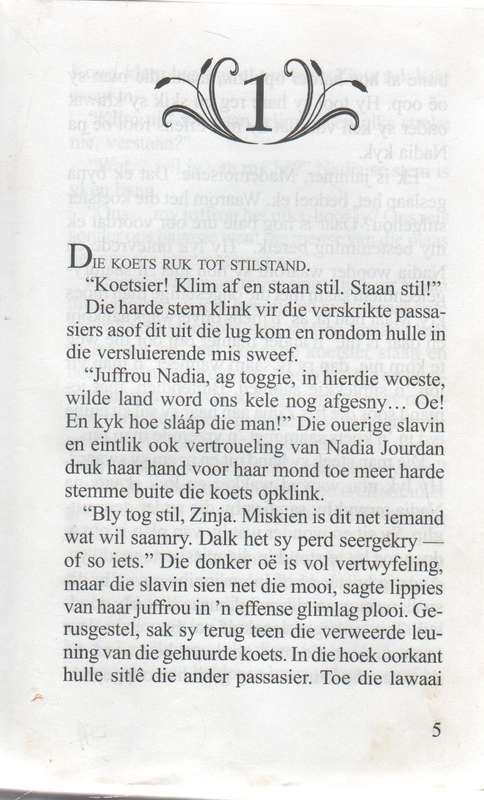 1

DIE KOETS RUK TOT STILSTAND.

"Koetsier! Klim af en staan stil. Staan stil!" Die harde stem klink vir die verskrikte passasiers asof dit uit die lug kom en rondom hulle in die versluierende mis sweef.

"Juffrou Nadia, ag toggie, in hierdie woeste, wilde land word ons kele nog afgesny… Oe! En kyk hoe slááp die man!" Die ouerige slavin en eintlik ook vertroueling van Nadia Jourdan druk haar hand voor haar mond toe meer harde stemme buite die koets opklink.

"Bly tog stil, Zinja. Miskien is dit net iemand wat wil saamry. Dalk het sy perd seergekry — of so iets." Die donker oë is vol vertwyfeling, maar die slavin sien net die mooi, sagte lippies van haar juffrou in 'n effense glimlag plooi. Gerusgestel, sak sy terug teen die verweerde leuning van die gehuurde koets. In die hoek oorkant hulle sitlê die ander passasier. Toe die lawaai

5